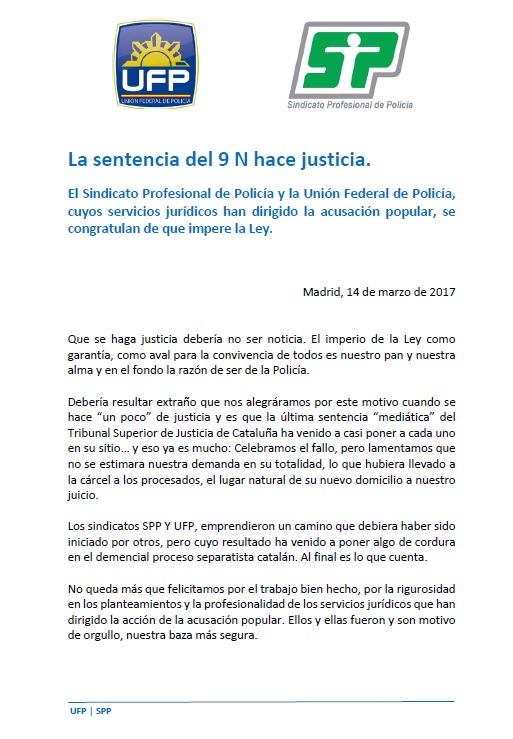 UFP
UNIÓN FEDERAL DE POLICÍA

SP
Sindicato Profesional de Policía

La sentencia del 9 N hace justicia.

El Sindicato Profesional de Policía y la Unión Federal de Policía, cuyos servicios jurídicos han dirigido la acusación popular, se congratulan de que impere la Ley.

Madrid, 14 de marzo de 2017

Que se haga justicia debería no ser noticia. El imperio de la Ley como garantía, como aval para la convivencia de todos es nuestro pan y nuestra alma y en el fondo la razón de ser de la Policía.

Debería resultar extraño que nos alegráramos por este motivo cuando se hace "un poco" de justicia y es que la última sentencia "mediática" del Tribunal Superior de Justicia de Cataluña ha venido a casi poner a cada uno en su sitio... y eso ya es mucho: Celebramos el fallo, pero lamentamos que no se estimara nuestra demanda en su totalidad, lo que hubiera llevado a la cárcel a los procesados, el lugar natural de su nuevo domicilio a nuestro juicio.

Los sindicatos SPP Y UFP, emprendieron un camino que debiera haber sido iniciado por otros, pero cuyo resultado ha venido a poner algo de cordura en el demencial proceso separatista catalán. Al final es lo que cuenta.

No queda más que felicitamos por el trabajo bien hecho, por la rigurosidad en los planteamientos y la profesionalidad de los servicios jurídicos que han dirigido la acción de la acusación popular. Ellos y ellas fueron y son motivo de orgullo, nuestra baza más segura.

UFP | SPP